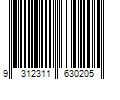 9 312311 630205